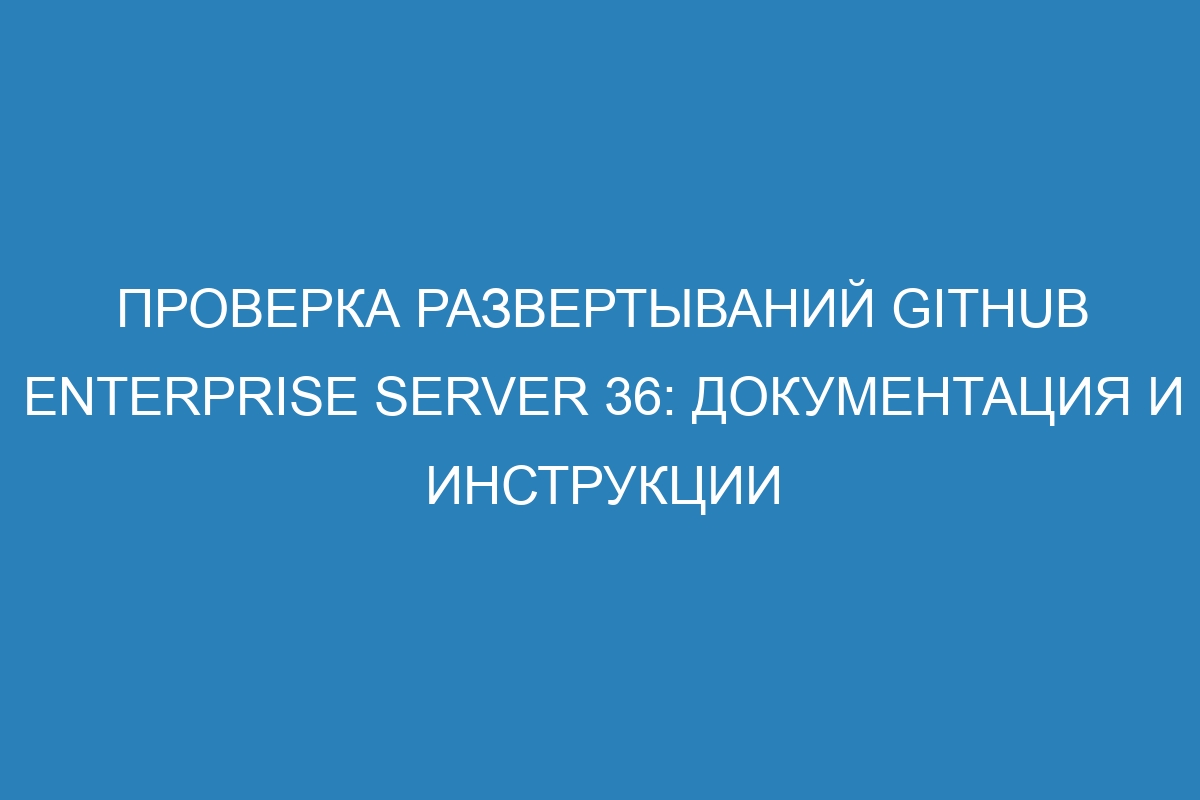 ПРОВЕРКА РАЗВЕРТЫВАНИЙ GITHUB ENTERPRISE SERVER 36: ДОКУМЕНТАЦИЯ И ИНСТРУКЦИИ